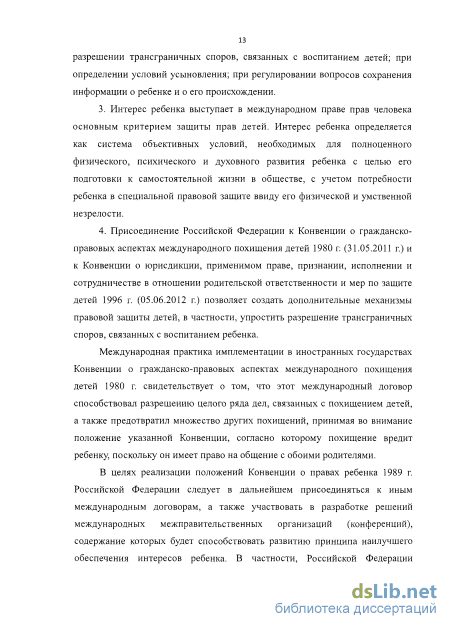 13

разрешении трансграничных споров, связанных с воспитанием детей; при определении условий усыновления; при регулировании вопросов сохранения информации о ребенке и о его происхождении.

3. Интерес ребенка выступает в международном праве прав человека основным критерием защиты прав детей. Интерес ребенка определяется как система объективных условий, необходимых для полноценного физического, психического и духовного развития ребенка с целью его подготовки к самостоятельной жизни в обществе, с учетом потребности ребенка в специальной правовой защите ввиду его физической и умственной незрелости.

4. Присоединение Российской Федерации к Конвенции о гражданско-правовых аспектах международного похищения детей 1980 г. (31.05.2011 г.) и к Конвенции о юрисдикции, применимом праве, признании, исполнении и сотрудничестве в отношении родительской ответственности и мер по защите детей 1996 г. (05.06.2012 г.) позволяет создать дополнительные механизмы правовой защиты детей, в частности, упростить разрешение трансграничных споров, связанных с воспитанием ребенка.

Международная практика имплементации в иностранных государствах Конвенции о гражданско-правовых аспектах международного похищения детей 1980 г. свидетельствует о том, что этот международный договор способствовал разрешению целого ряда дел, связанных с похищением детей, а также предотвратил множество других похищений, принимая во внимание положение указанной Конвенции, согласно которому похищение вредит ребенку, поскольку он имеет право на общение с обоими родителями.

В целях реализации положений Конвенции о правах ребенка 1989 г. Российской Федерации следует в дальнейшем присоединяться к иным международным договорам, а также участвовать в разработке решений международных межправительственных организаций (конференций), содержание которых будет способствовать развитию принципа наилучшего обеспечения интересов ребенка. В частности, Российской Федерации

dsLib.net
библиотека диссертаций